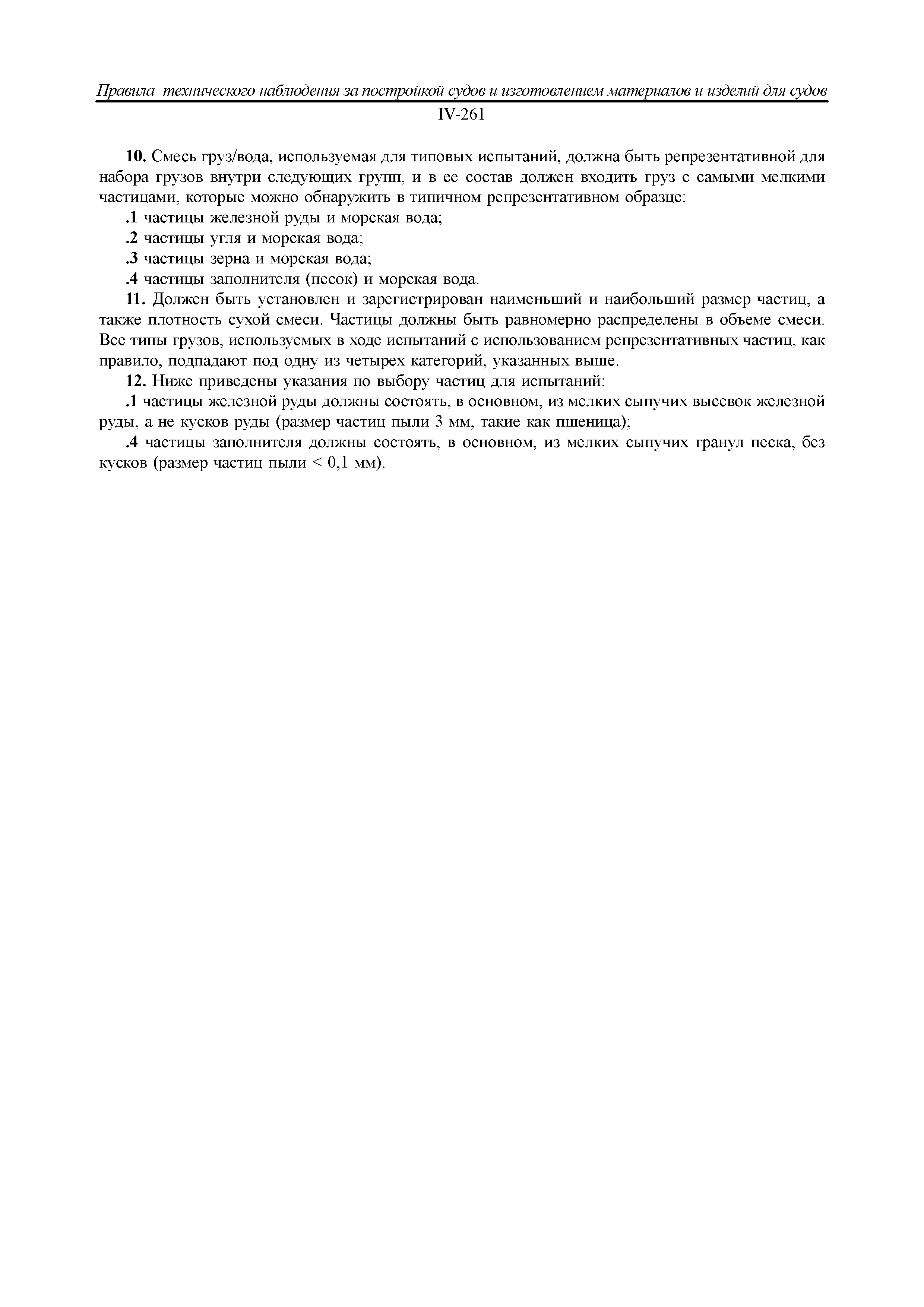 Правила технического наблюдения за постройкой судов и изготовлением материалов и изделий для судов

IV-261

10. Смесь груз/вода, используемая для типовых испытаний, должна быть репрезентативной для набора грузов внутри следующих групп, и в ее состав должен входить груз с самыми мелкими частицами, которые можно обнаружить в типичном репрезентативном образце:

.1 частицы железной руды и морская вода;

.2 частицы угля и морская вода;

.3 частицы зерна и морская вода;

.4 частицы заполнителя (песок) и морская вода.

11. Должен быть установлен и зарегистрирован наименьший и наибольший размер частиц, а также плотность сухой смеси. Частицы должны быть равномерно распределены в объеме смеси. Все типы грузов, используемых в ходе испытаний с использованием репрезентативных частиц, как правило, подпадают под одну из четырех категорий, указанных выше.

12. Ниже приведены указания по выбору частиц для испытаний:

.1 частицы железной руды должны состоять, в основном, из мелких сыпучих высевок железной руды, а не кусков руды (размер частиц пыли 3 мм, такие как пшеница);

.4 частицы заполнителя должны состоять, в основном, из мелких сыпучих гранул песка, без кусков (размер частиц пыли < 0,1 мм).